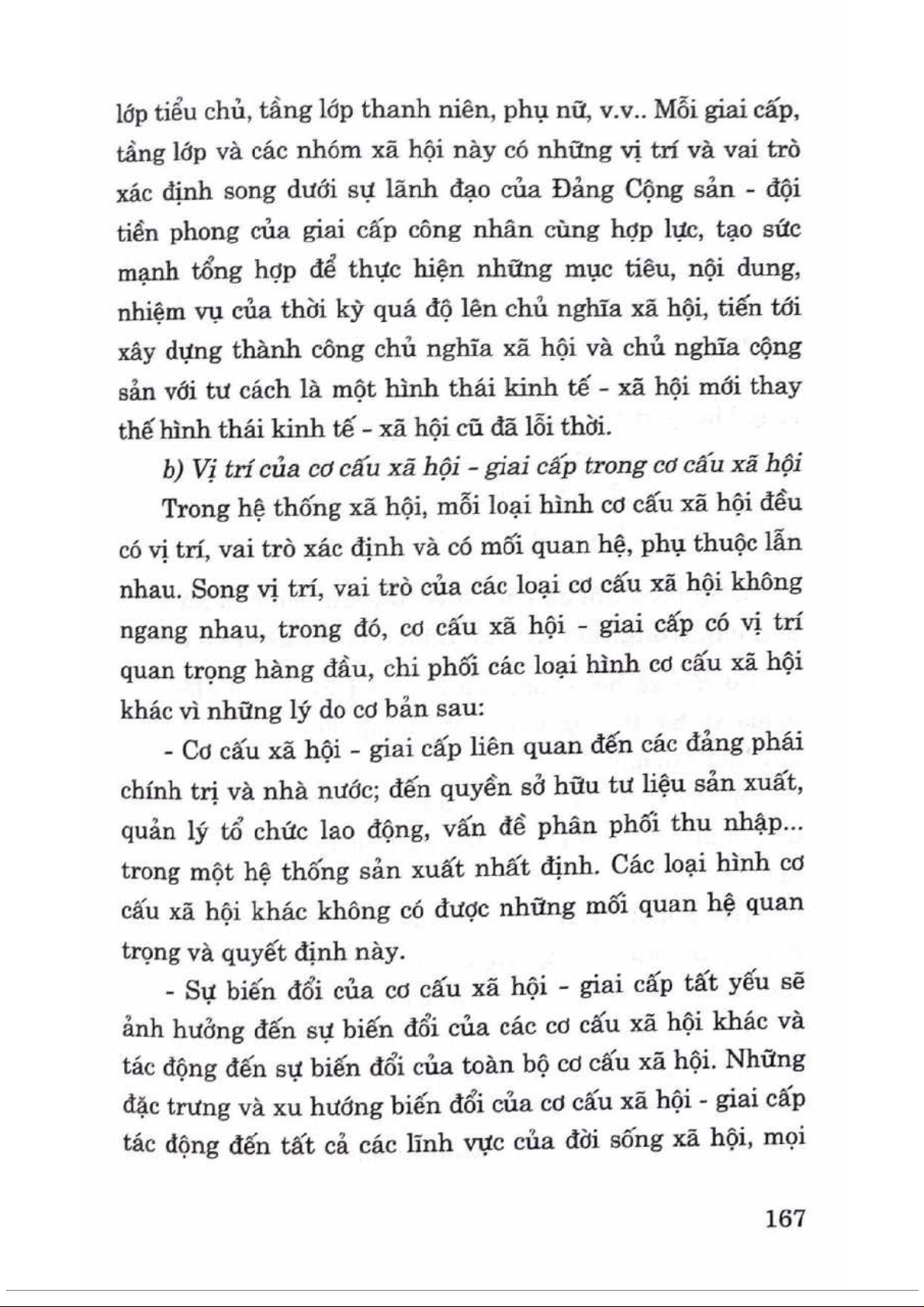 lớp tiểu chủ, tầng lớp thanh niên, phụ nữ, v.v.. Mỗi giai cấp, tầng lớp và các nhóm xã hội này có những vị trí và vai trò xác định song dưới sự lãnh đạo của Đảng Cộng sản - đội tiền phong của giai cấp công nhân cùng hợp lực, tạo sức mạnh tổng hợp để thực hiện những mục tiêu, nội dung, nhiệm vụ của thời kỳ quá độ lên chủ nghĩa xã hội, tiến tới xây dựng thành công chủ nghĩa xã hội và chủ nghĩa cộng sản với tư cách là một hình thái kinh tế - xã hội mới thay thế hình thái kinh tế - xã hội cũ đã lỗi thời.

b) Vị trí của cơ cấu xã hội - giai cấp trong cơ cấu xã hội

Trong hệ thống xã hội, mỗi loại hình cơ cấu xã hội đều có vị trí, vai trò xác định và có mối quan hệ, phụ thuộc lẫn nhau. Song vị trí, vai trò của các loại cơ cấu xã hội không ngang nhau, trong đó, cơ cấu xã hội - giai cấp có vị trí quan trọng hàng đầu, chi phối các loại hình cơ cấu xã hội khác vì những lý do cơ bản sau:

- Cơ cấu xã hội - giai cấp liên quan đến các đảng phái chính trị và nhà nước; đến quyền sở hữu tư liệu sản xuất, quản lý tổ chức lao động, vấn đề phân phối thu nhập... trong một hệ thống sản xuất nhất định. Các loại hình cơ cấu xã hội khác không có được những mối quan hệ quan trọng và quyết định này.

- Sự biến đổi của cơ cấu xã hội - giai cấp tất yếu sẽ ảnh hưởng đến sự biến đổi của các cơ cấu xã hội khác và tác động đến sự biến đổi của toàn bộ cơ cấu xã hội. Những đặc trưng và xu hướng biến đổi của cơ cấu xã hội - giai cấp tác động đến tất cả các lĩnh vực của đời sống xã hội, mọi

167